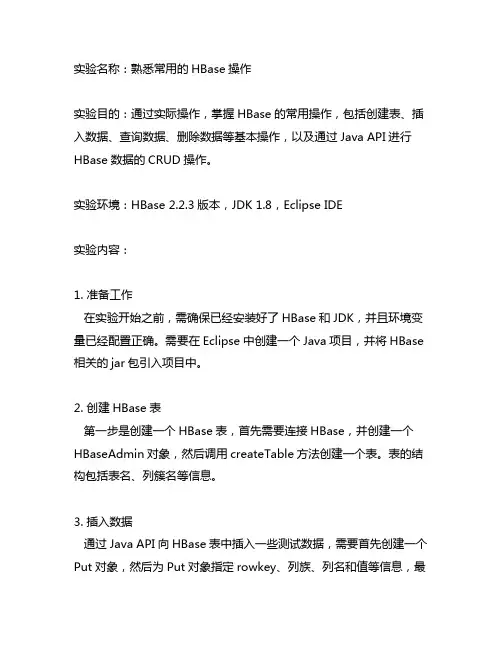 实验名称：熟悉常用的 HBase 操作

实验目的：通过实际操作，掌握 HBase 的常用操作，包括创建表、插入数据、查询数据、删除数据等基本操作，以及通过 Java API 进行 HBase 数据的 CRUD 操作。

实验环境：HBase 2.2.3 版本，JDK 1.8，Eclipse IDE

实验内容：

1. 准备工作
在实验开始之前，需确保已经安装好了 HBase 和 JDK，并且环境变量已经配置正确。需要在 Eclipse 中创建一个 Java 项目，并将 HBase 相关的 jar 包引入项目中。

2. 创建 HBase 表
第一步是创建一个 HBase 表，首先需要连接 HBase，并创建一个 HBaseAdmin 对象，然后调用 createTable 方法创建一个表。表的结构包括表名、列簇名等信息。

3. 插入数据
通过 Java API 向 HBase 表中插入一些测试数据，需要首先创建一个 Put 对象，然后为 Put 对象指定 rowkey、列族、列名和值等信息，最